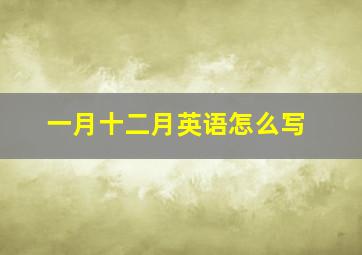 一月十二月英语怎么写